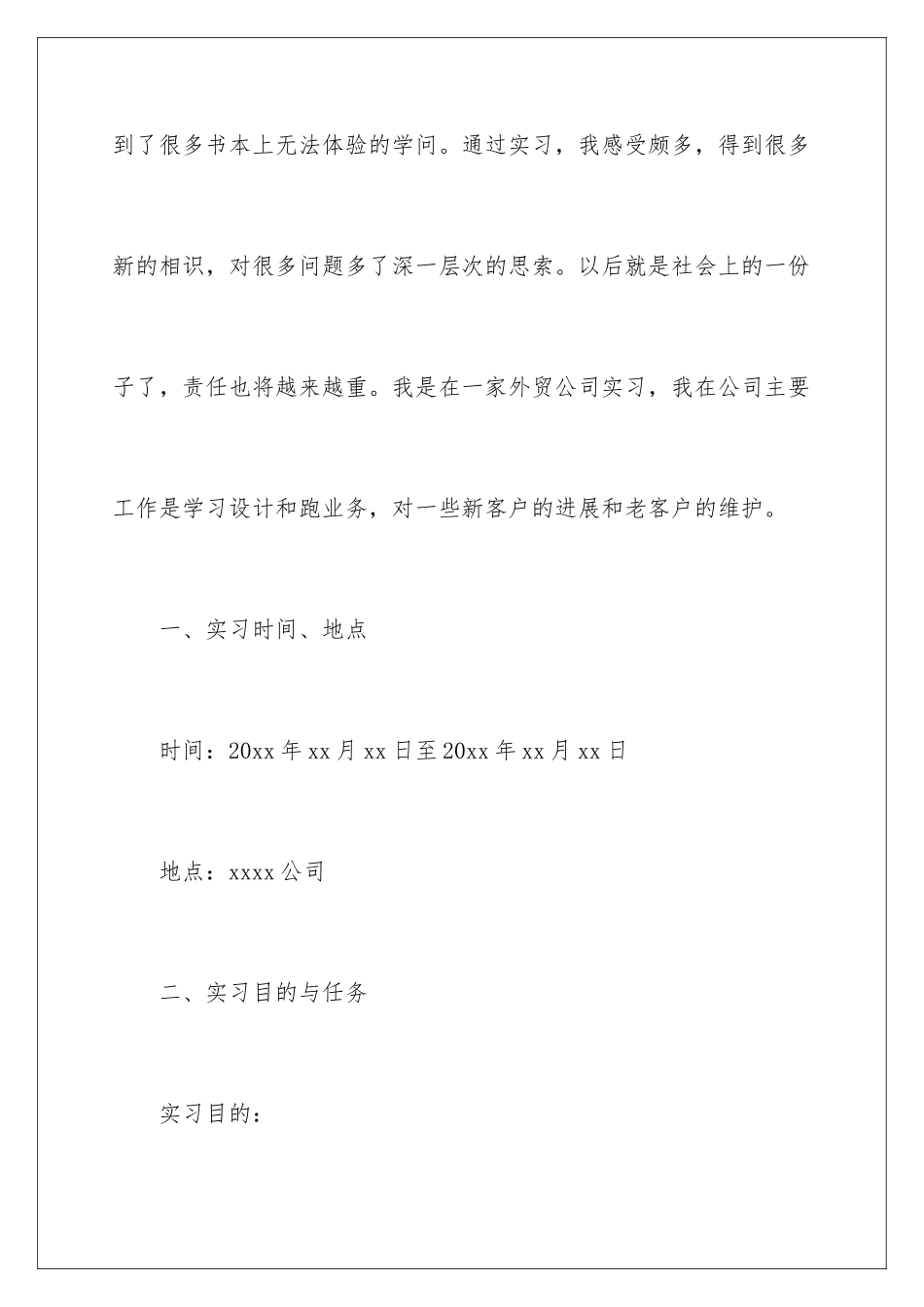 到了很多书本上无法体验的学问。通过实习，我感受颇多，得到很多新的相识，对很多问题多了深一层次的思索。以后就是社会上的一份子了，责任也将越来越重。我是在一家外贸公司实习，我在公司主要工作是学习设计和跑业务，对一些新客户的进展和老客户的维护。

一、实习时间、地点

时间：20xx 年 xx 月 xx 日至 20xx 年 xx 月 xx 日

地点：xxxx 公司

二、实习目的与任务

实习目的：